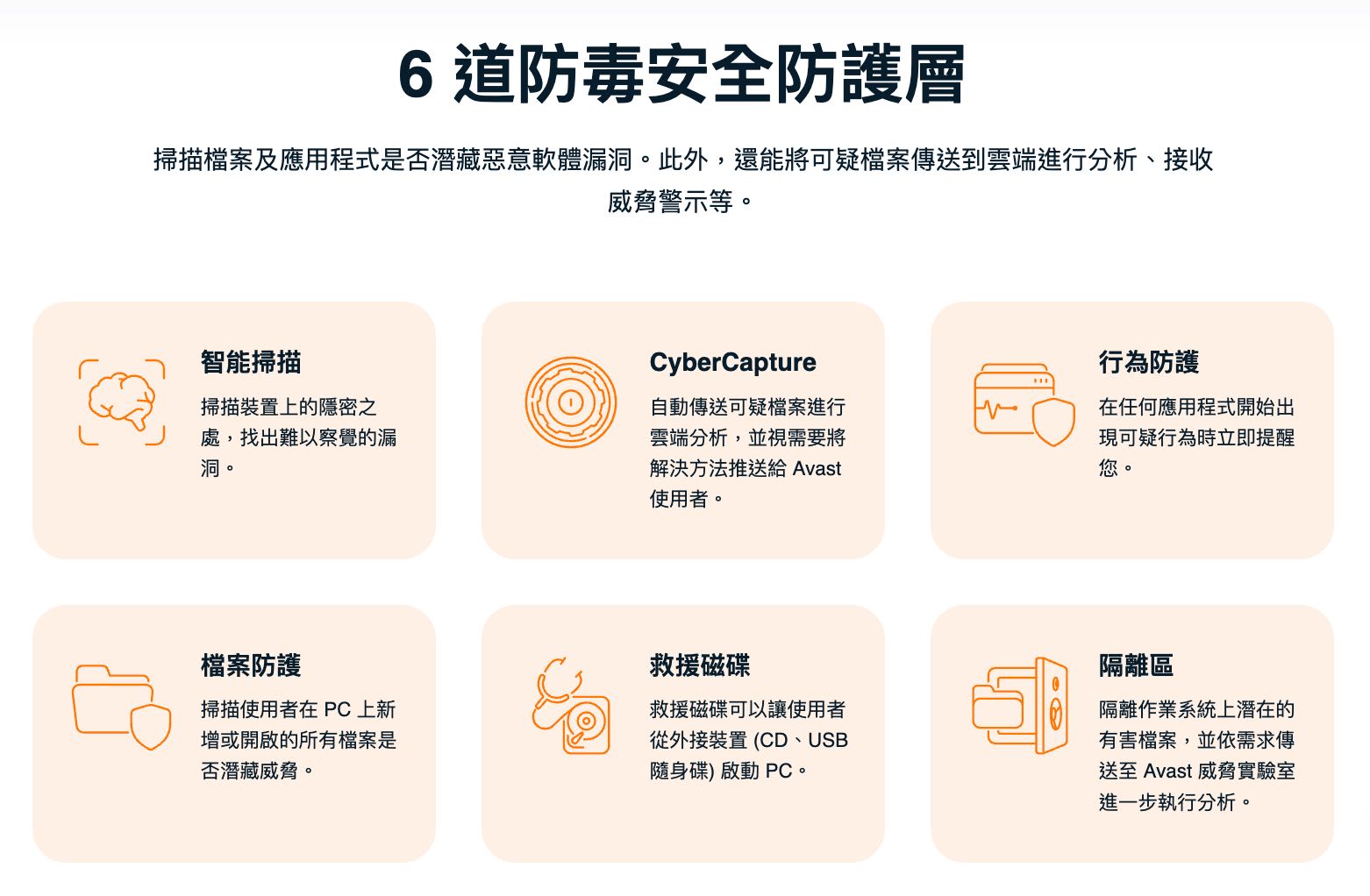 6道防毒安全防護層

掃描檔案及應用程式是否潛藏惡意軟體漏洞。此外，還能將可疑檔案傳送到雲端進行分析、接收威脅警示等。

智能掃描

掃描裝置上的隱密之處，找出難以察覺的漏洞。

CyberCapture

自動傳送可疑檔案進行雲端分析，並視需要將解決方法推送給Avast使用者。

行為防護

在任何應用程式開始出現可疑行為時立即提醒您。

檔案防護

掃描使用者在PC上新增或開啟的所有檔案是否潛藏威脅。

救援磁碟

救援磁碟可以讓使用者從外接裝置(CD、USB隨身碟)啟動PC。

隔離區

隔離作業系統上潛在的有害檔案，並依需求傳送至Avast威脅實驗室進一步執行分析。